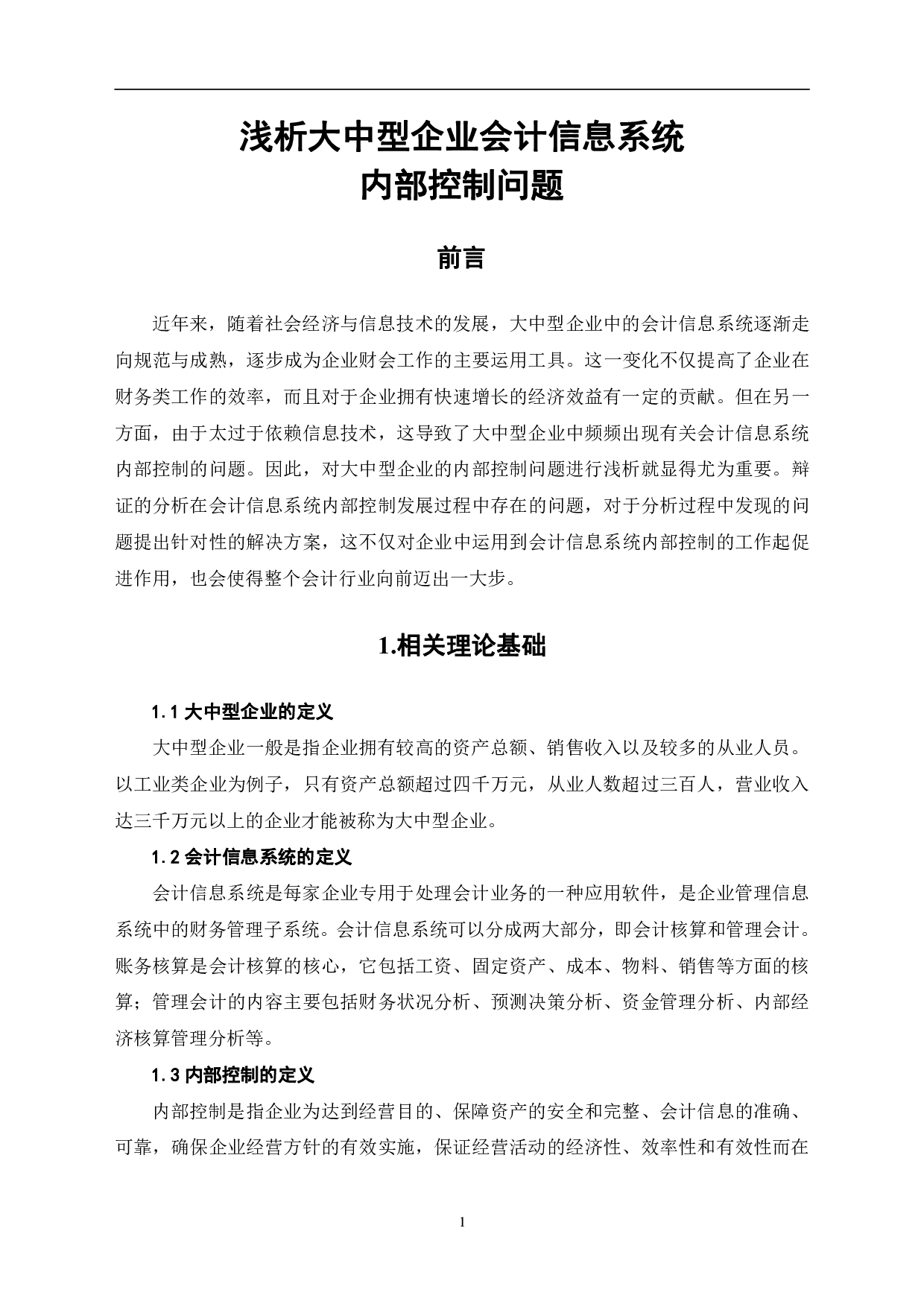 浅析大中型企业会计信息系统
内部控制问题

前言

近年来，随着社会经济与信息技术的发展，大中型企业中的会计信息系统逐渐走向规范与成熟，逐步成为企业财会工作的主要运用工具。这一变化不仅提高了企业在财务类工作的效率，而且对于企业拥有快速增长的经济效益有一定的贡献。但在另一方面，由于太过于依赖信息技术，这导致了大中型企业中频频出现有关会计信息系统内部控制的问题。因此，对大中型企业的内部控制问题进行浅析就显得尤为重要。辩证的分析在会计信息系统内部控制发展过程中存在的问题，对于分析过程中发现的问题提出针对性的解决方案，这不仅对企业中运用到会计信息系统内部控制的工作起促进作用，也会使得整个会计行业向前迈出一大步。

1.相关理论基础

1.1 大中型企业的定义

大中型企业一般是指企业拥有较高的资产总额、销售收入以及较多的从业人员。以工业类企业为例子，只有资产总额超过四千万元，从业人数超过三百人，营业收入达三千万元以上的企业才能被称为大中型企业。

1.2 会计信息系统的定义

会计信息系统是每家企业专用于处理会计业务的一种应用软件，是企业管理信息系统中的财务管理子系统。会计信息系统可以分成两大部分，即会计核算和管理会计。账务核算是会计核算的核心，它包括工资、固定资产、成本、物料、销售等方面的核算；管理会计的内容主要包括财务状况分析、预测决策分析、资金管理分析、内部经济核算管理分析等。

1.3 内部控制的定义

内部控制是指企业为达到经营目的、保障资产的安全和完整、会计信息的准确、可靠，确保企业经营方针的有效实施，保证经营活动的经济性、效率性和有效性而在

1